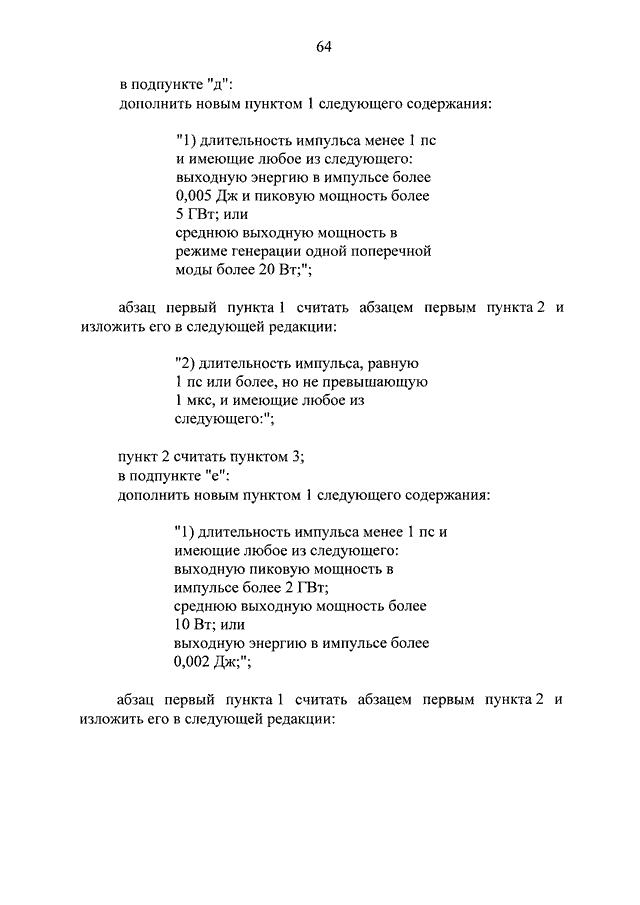 64

в подпункте "д":
дополнить новым пунктом 1 следующего содержания:

"1) длительность импульса менее 1 пс и имеющие любое из следующего:
выходную энергию в импульсе более 0,005 Дж и пиковую мощность более 5 ГВт; или
среднюю выходную мощность в режиме генерации одной поперечной моды более 20 Вт;";

абзац первый пункта 1 считать абзацем первым пункта 2 и изложить его в следующей редакции:

"2) длительность импульса, равную 1 пс или более, но не превышающую 1 мкс, и имеющие любое из следующего:";

пункт 2 считать пунктом 3;
в подпункте "е":
дополнить новым пунктом 1 следующего содержания:

"1) длительность импульса менее 1 пс и имеющие любое из следующего:
выходную пиковую мощность в импульсе более 2 ГВт;
среднюю выходную мощность более 10 Вт; или
выходную энергию в импульсе более 0,002 Дж;";

абзац первый пункта 1 считать абзацем первым пункта 2 и изложить его в следующей редакции: